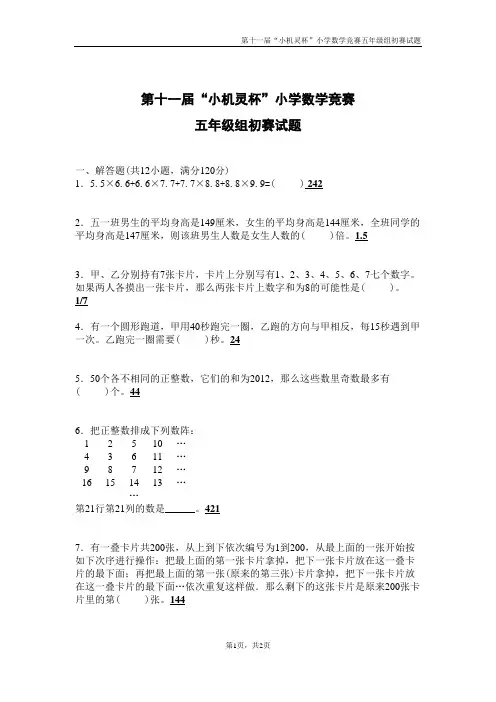 第十一届“小机灵杯”小学数学竞赛五年级组初赛试题

第十一届“小机灵杯”小学数学竞赛

五年级组初赛试题

一、解答题(共12小题，满分120分)
1．5．5×6．6+6．6×7．7+7．7×8．8+8．8×9．9=(　　) 242

2．五一班男生的平均身高是149厘米，女生的平均身高是144厘米，全班同学的平均身高是147厘米，则该班男生人数是女生人数的(　　)倍。1.5

3．甲、乙分别持有7张卡片，卡片上分别写有1、2、3、4、5、6、7七个数字。如果两人各摸出一张卡片，那么两张卡片上数字和为8的可能性是(　　)。1/7

4．有一个圆形跑道，甲用40秒跑完一圈，乙跑的方向与甲相反，每15秒遇到甲一次。乙跑完一圈需要(　　)秒。24

5．50个各不相同的正整数，它们的和为2012，那么这些数里奇数最多有(　　)个。44

6．把正整数排成下列数阵：

| 1 | 2 | 5 | 10 | … |
|---|---|---|---|---|
| 4 | 3 | 6 | 11 | … |
| 9 | 8 | 7 | 12 | … |
| 16 | 15 | 14 | 13 | … |
| | | … | | |

第21行第21列的数是______。421

7．有一叠卡片共200张，从上到下依次编号为1到200，从最上面的一张开始按如下次序进行操作：把最上面的第一张卡片拿掉，把下一张卡片放在这一叠卡片的最下面；再把最上面的第一张(原来的第三张)卡片拿掉，把下一张卡片放在这一叠卡片的最下面…依次重复这样做。那么剩下的这张卡片是原来200张卡片里的第(　　)张。144

第1页，共2页